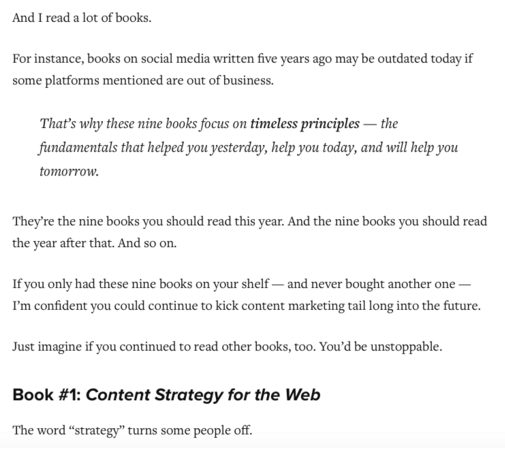 And I read a lot of books.

For instance, books on social media written five years ago may be outdated today if some platforms mentioned are out of business.

That's why these nine books focus on timeless principles — the fundamentals that helped you yesterday, help you today, and will help you tomorrow.

They're the nine books you should read this year. And the nine books you should read the year after that. And so on.

If you only had these nine books on your shelf — and never bought another one — I'm confident you could continue to kick content marketing tail long into the future.

Just imagine if you continued to read other books, too. You'd be unstoppable.

Book #1: Content Strategy for the Web

The word "strategy" turns some people off.